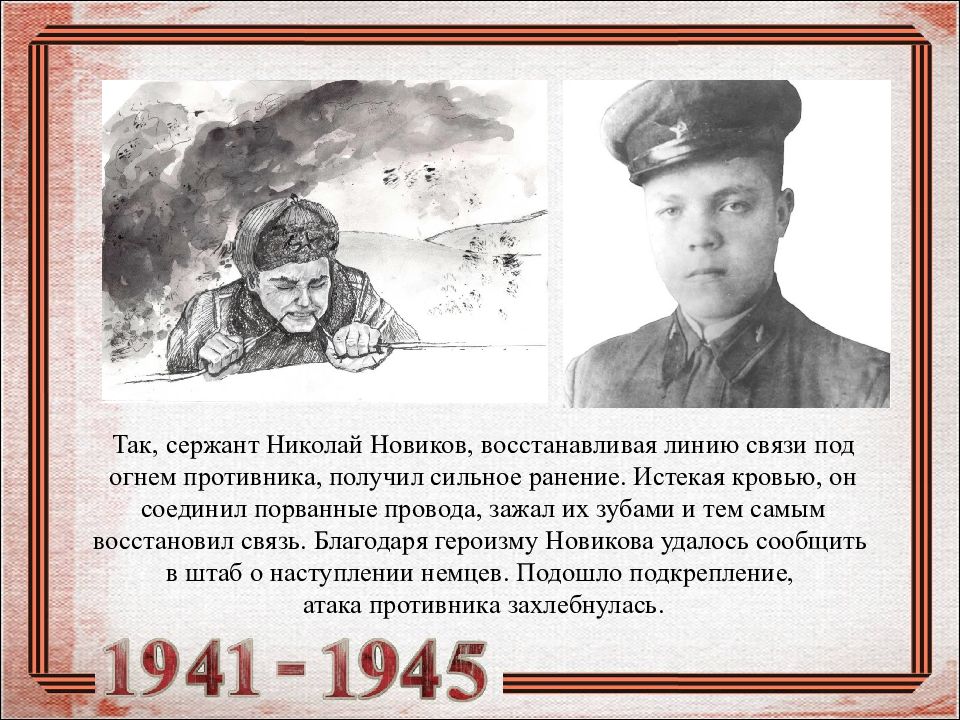 Так, сержант Николай Новиков, восстанавливая линию связи под огнем противника, получил сильное ранение. Истекая кровью, он соединил порванные провода, зажал их зубами и тем самым восстановил связь. Благодаря героизму Новикова удалось сообщить в штаб о наступлении немцев. Подошло подкрепление, атака противника захлебнулась.

1941 - 1945